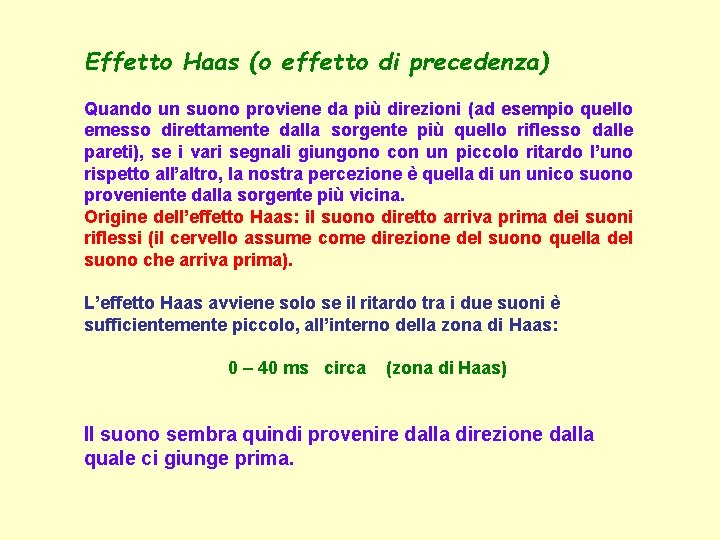 Effetto Haas (o effetto di precedenza)

Quando un suono proviene da più direzioni (ad esempio quello emesso direttamente dalla sorgente più quello riflesso dalle pareti), se i vari segnali giungono con un piccolo ritardo l'uno rispetto all'altro, la nostra percezione è quella di un unico suono proveniente dalla sorgente più vicina.

Origine dell'effetto Haas: il suono diretto arriva prima dei suoni riflessi (il cervello assume come direzione del suono quella del suono che arriva prima).

L'effetto Haas avviene solo se il ritardo tra i due suoni è sufficientemente piccolo, all'interno della zona di Haas:

0 – 40 ms circa (zona di Haas)

Il suono sembra quindi provenire dalla direzione dalla quale ci giunge prima.